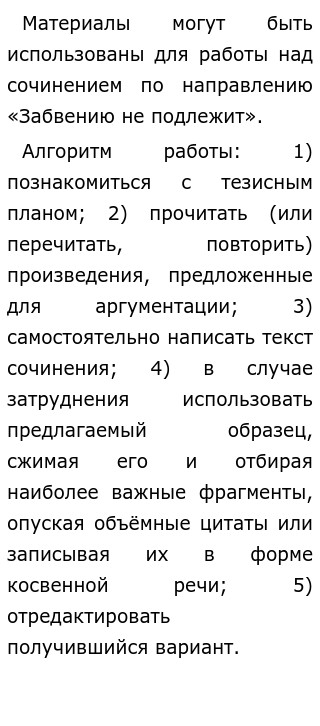 Материалы могут быть использованы для работы над сочинением по направлению «Забвению не подлежит».

Алгоритм работы: 1) познакомиться с тезисным планом; 2) прочитать (или перечитать, повторить) произведения, предложенные для аргументации; 3) самостоятельно написать текст сочинения; 4) в случае затруднения использовать предлагаемый образец, сжимая его и отбирая наиболее важные фрагменты, опуская объёмные цитаты или записывая их в форме косвенной речи; 5) отредактировать получившийся вариант.